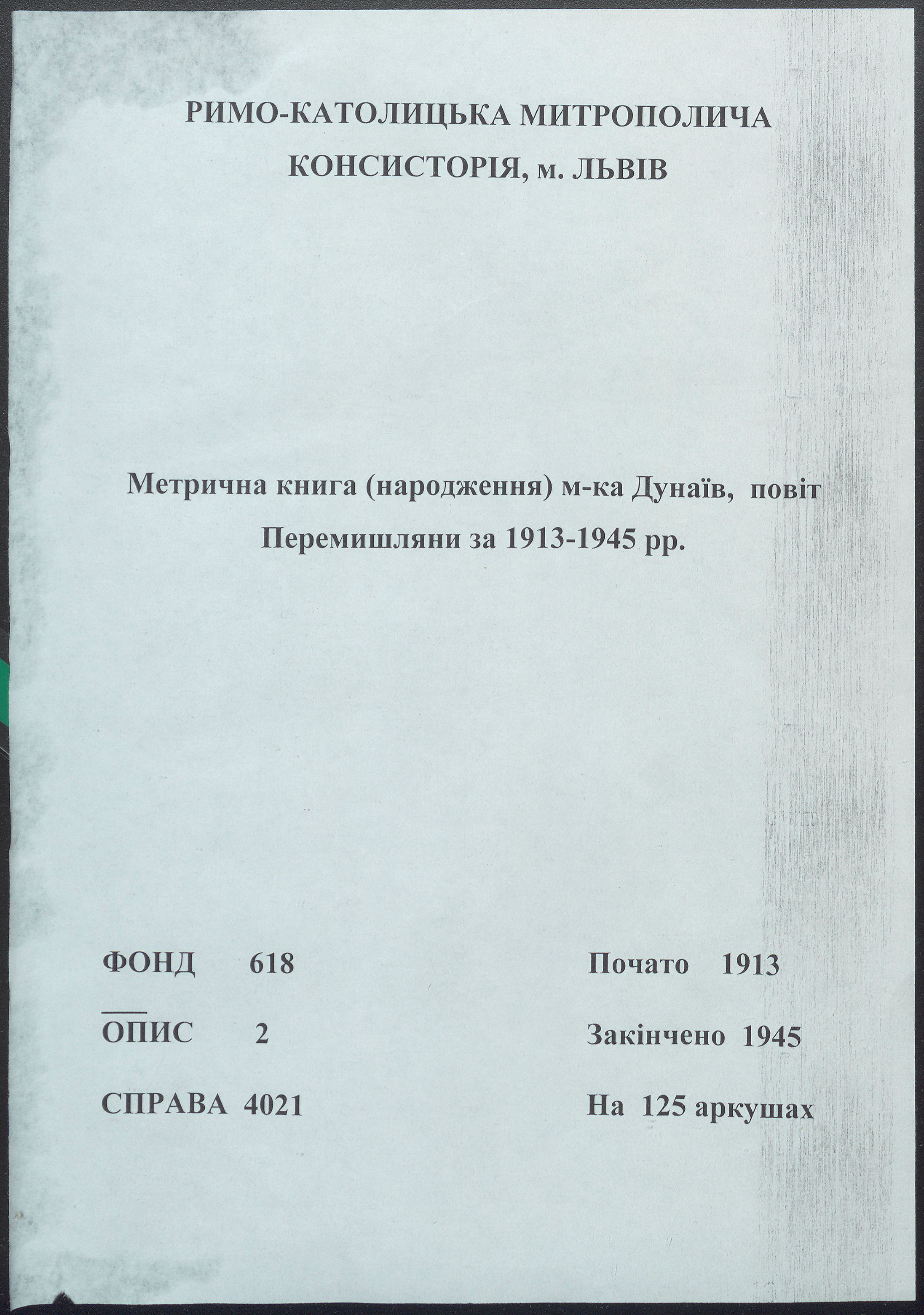 РИМО-КАТОЛИЦЬКА МИТРОПОЛИЧА КОНСИСТОРІЯ, м. ЛЬВІВ

Метрична книга (народження) м-ка Дунаїв, повіт Перемишляни за 1913-1945 рр.

ФОНД 618

ОПИС 2

СПРАВА 4021

Почато 1913

Закінчено 1945

На 125 аркушах